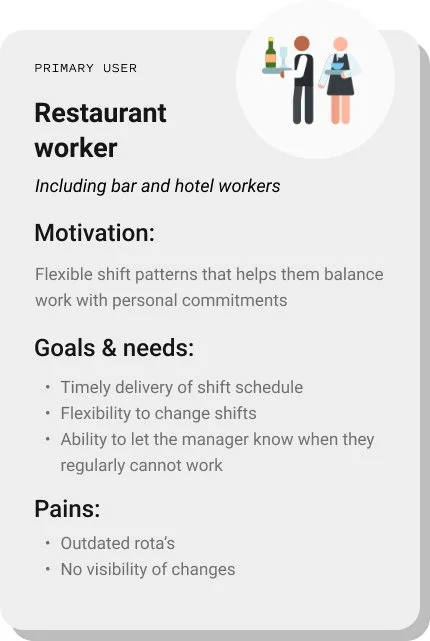 PRIMARY USER

Restaurant
worker

Including bar and hotel workers

Motivation:

Flexible shift patterns that helps them balance work with personal commitments

Goals & needs:

• Timely delivery of shift schedule
• Flexibility to change shifts
• Ability to let the manager know when they regularly cannot work

Pains:

• Outdated rota's
• No visibility of changes